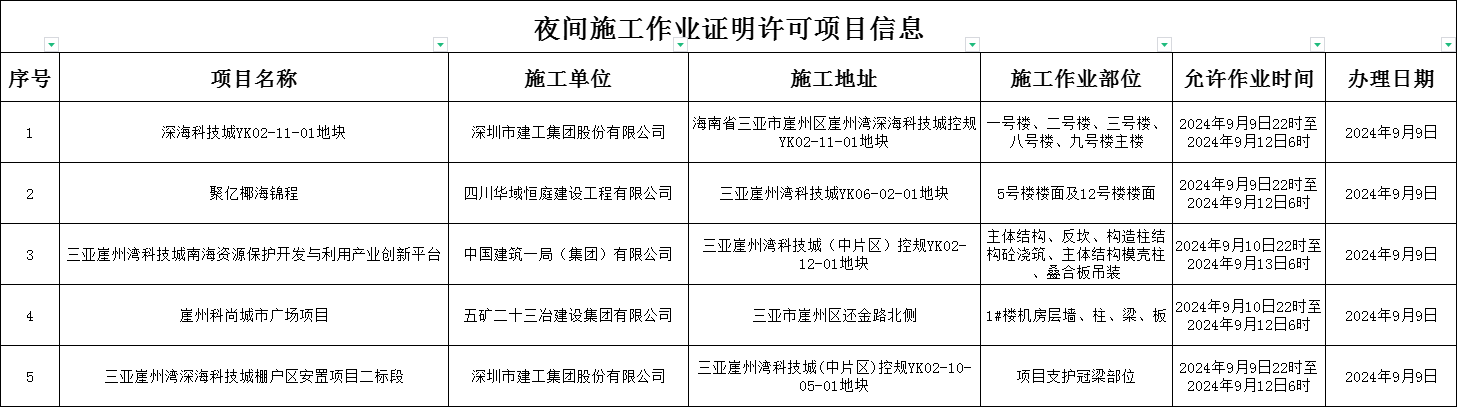 夜间施工作业证明许可项目信息

| 序号 | 项目名称 | 施工单位 | 施工地址 | 施工作业部位 | 允许作业时间 | 办理日期 |
|---|---|---|---|---|---|---|
| 1 | 深海科技城YK02-11-01地块 | 深圳市建工集团股份有限公司 | 海南省三亚市崖州区崖州湾深海科技城控规YK02-11-01地块 | 一号楼、二号楼、三号楼、八号楼、九号楼主楼 | 2024年9月9日22时至2024年9月12日6时 | 2024年9月9日 |
| 2 | 聚亿椰海锦程 | 四川华域恒庭建设工程有限公司 | 三亚崖州湾科技城YK06-02-01地块 | 5号楼楼面及12号楼楼面 | 2024年9月9日22时至2024年9月12日6时 | 2024年9月9日 |
| 3 | 三亚崖州湾科技城南海资源保护开发与利用产业创新平台 | 中国建筑一局（集团）有限公司 | 三亚崖州湾科技城（中片区）控规YK02-12-01地块 | 主体结构、反坎、构造柱结构砼浇筑、主体结构模壳柱、叠合板吊装 | 2024年9月10日22时至2024年9月13日6时 | 2024年9月9日 |
| 4 | 崖州科尚城市广场项目 | 五矿二十三冶建设集团有限公司 | 三亚市崖州区还金路北侧 | 1#楼机房层墙、柱、梁、板 | 2024年9月10日22时至2024年9月12日6时 | 2024年9月9日 |
| 5 | 三亚崖州湾深海科技城棚户区安置项目二标段 | 深圳市建工集团股份有限公司 | 三亚崖州湾科技城(中片区)控规YK02-10-05-01地块 | 项目支护冠梁部位 | 2024年9月9日22时至2024年9月12日6时 | 2024年9月9日 |